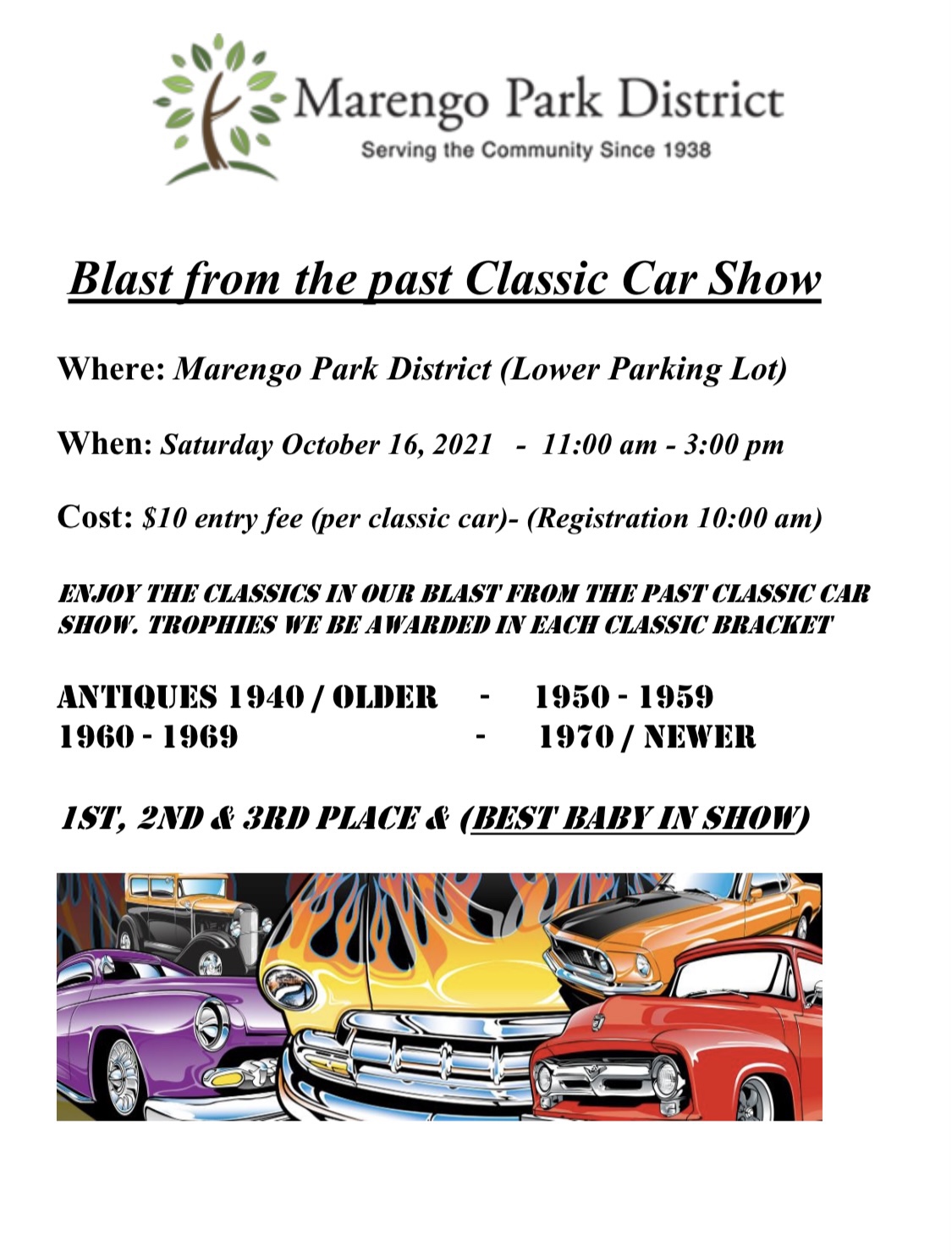 Marengo Park District
Serving the Community Since 1938

Blast from the past Classic Car Show

Where: Marengo Park District (Lower Parking Lot)

When: Saturday October 16, 2021 - 11:00 am - 3:00 pm

Cost: $10 entry fee (per classic car)- (Registration 10:00 am)

ENJOY THE CLASSICS IN OUR BLAST FROM THE PAST CLASSIC CAR SHOW. TROPHIES WE BE AWARDED IN EACH CLASSIC BRACKET

ANTIQUES 1940 / OLDER - 1950 - 1959
1960 - 1969 - 1970 / NEWER

1ST, 2ND & 3RD PLACE & (BEST BABY IN SHOW)